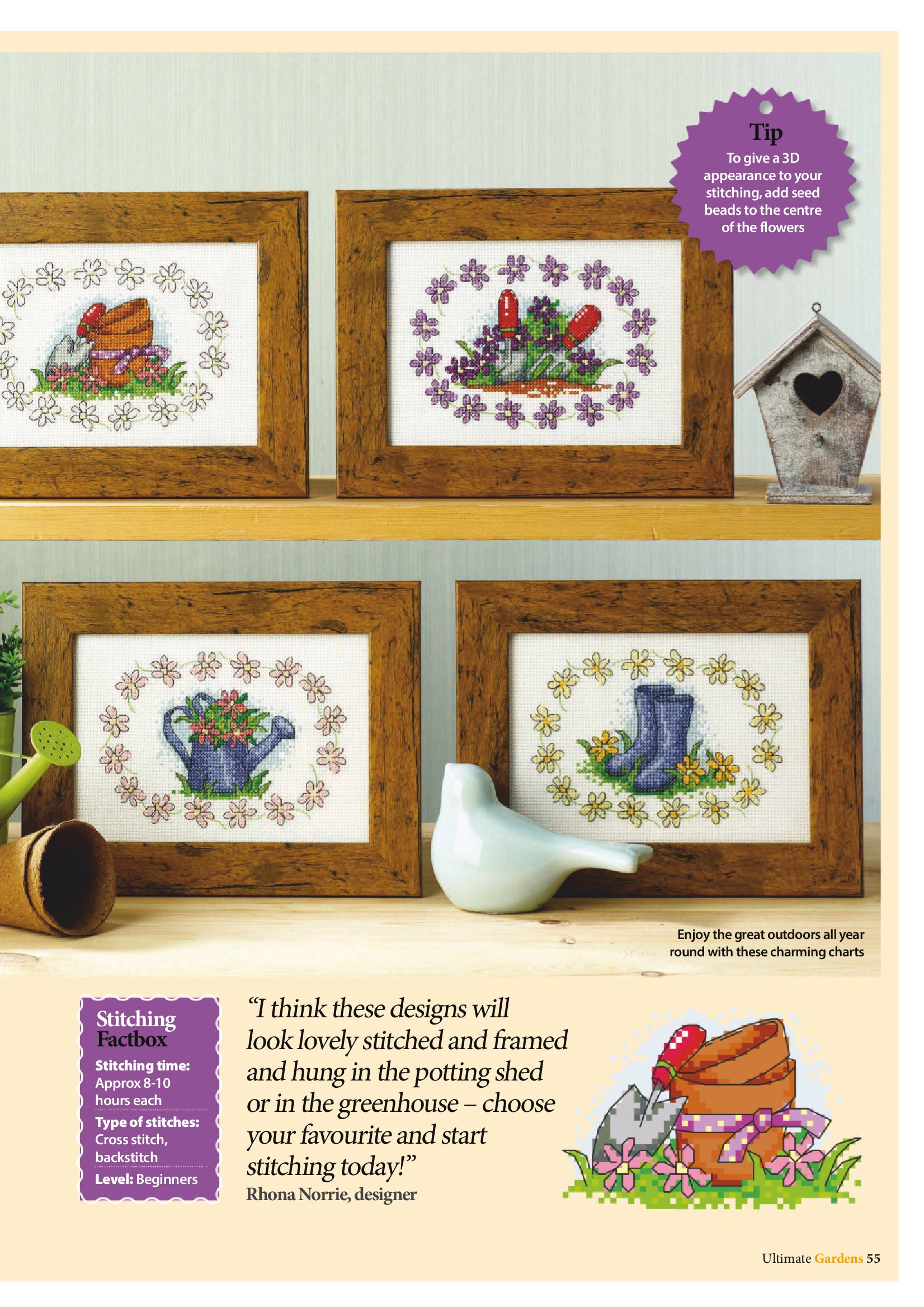 Tip
To give a 3D appearance to your stitching, add seed beads to the centre of the flowers

Enjoy the great outdoors all year round with these charming charts

Stitching Factbox
Stitching time: Approx 8-10 hours each
Type of stitches: Cross stitch, backstitch
Level: Beginners

"I think these designs will look lovely stitched and framed and hung in the potting shed or in the greenhouse – choose your favourite and start stitching today!"
Rhona Norrie, designer

Ultimate Gardens 55